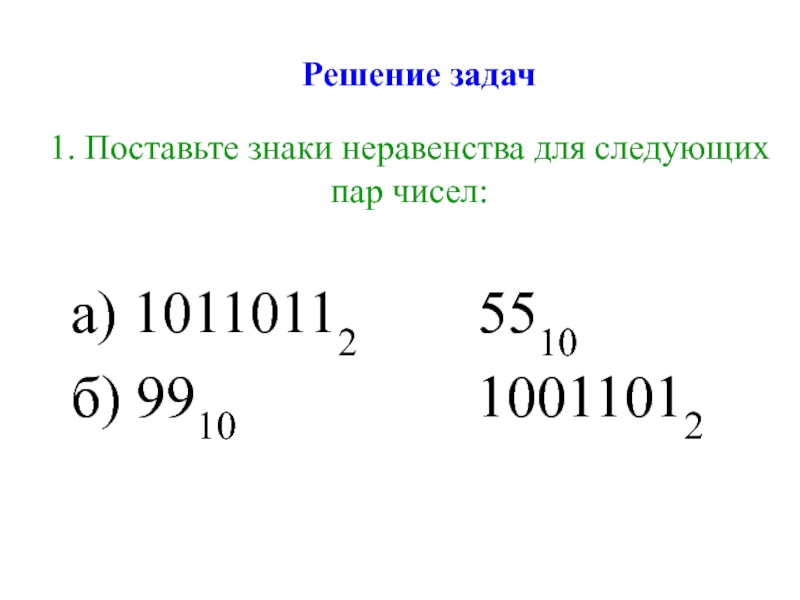 Решение задач

1. Поставьте знаки неравенства для следующих пар чисел:

а) $1011011_2$ $55_{10}$

б) $99_{10}$ $1001101_2$